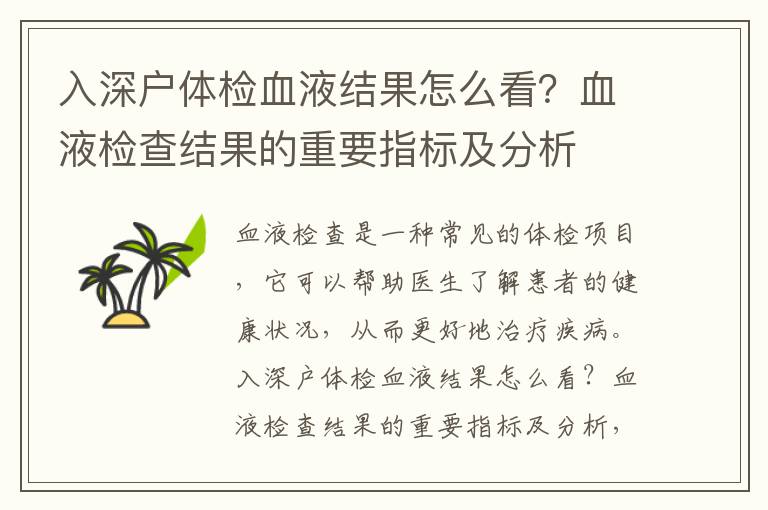 入深户体检血液结果怎么看？血液检查结果的重要指标及分析

血液检查是一种常见的体检项目，它可以帮助医生了解患者的健康状况，从而更好地治疗疾病。入深户体检血液结果怎么看？血液检查结果的重要指标及分析，